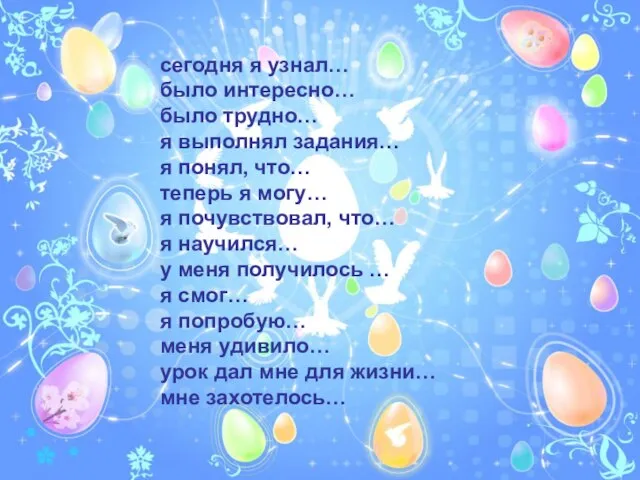 сегодня я узнал…
было интересно…
было трудно…
я выполнял задания…
я понял, что…
теперь я могу…
я почувствовал, что…
я научился…
у меня получилось …
я смог…
я попробую…
меня удивило…
урок дал мне для жизни…
мне захотелось…